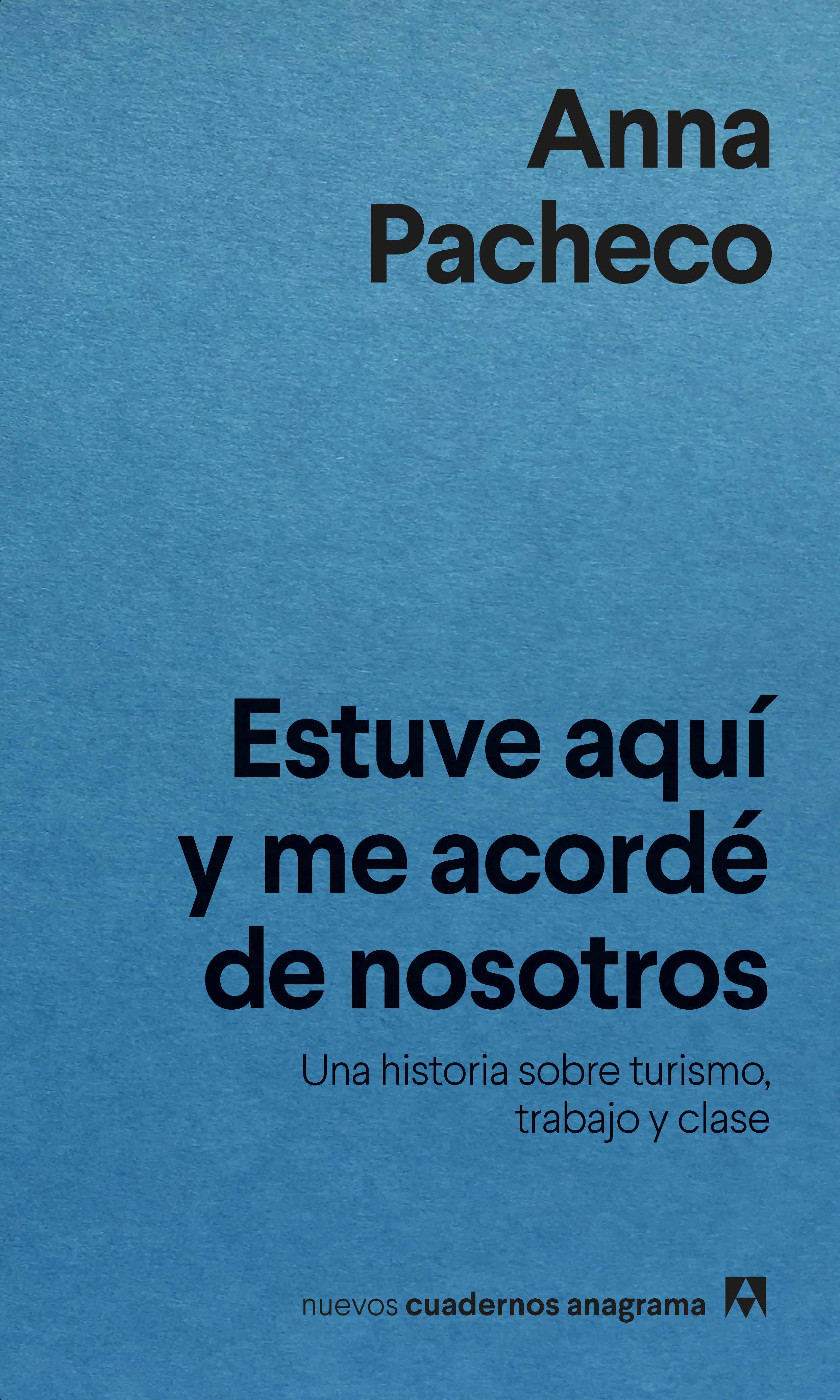 Anna Pacheco

Estuve aquí y me acordé de nosotros

Una historia sobre turismo, trabajo y clase

nuevos cuadernos anagrama